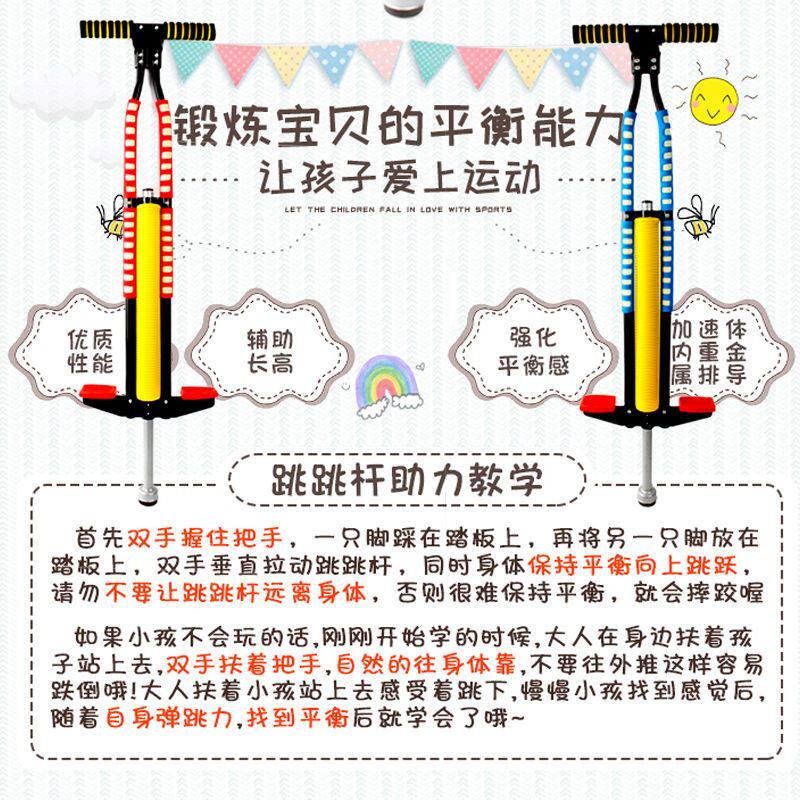 锻炼宝贝的平衡能力

让孩子爱上运动

LET THE CHILDREN FALL IN LOVE WITH SPORTS

优质
性能

辅助
长高

强化
平衡感

加速体
内重金
属排导

跳跳杆助力教学

首先双手握住把手，一只脚踩在踏板上，再将另一只脚放在踏板上，双手垂直拉动跳跳杆，同时身体保持平衡向上跳跃，请勿不要让跳跳杆远离身体，否则很难保持平衡，就会摔跤喔

如果小孩不会玩的话,刚刚开始学的时候,大人在身边扶着孩子站上去,双手扶着把手,自然的往身体靠,不要往外推这样容易跌倒哦!大人扶着小孩站上去感受着跳下,慢慢小孩找到感觉后,随着自身弹跳力,找到平衡后就学会了哦~